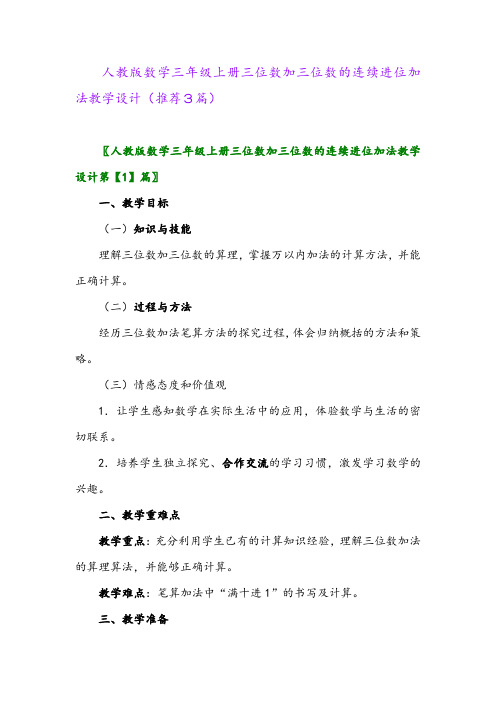 人教版数学三年级上册三位数加三位数的连续进位加法教学设计（推荐3篇）

〖人教版数学三年级上册三位数加三位数的连续进位加法教学设计第【1】篇〗

一、教学目标

（一）知识与技能

理解三位数加三位数的算理，掌握万以内加法的计算方法，并能正确计算。

（二）过程与方法

经历三位数加法笔算方法的探究过程，体会归纳概括的方法和策略。

（三）情感态度和价值观

1．让学生感知数学在实际生活中的应用，体验数学与生活的密切联系。

2．培养学生独立探究、合作交流的学习习惯，激发学习数学的兴趣。

二、教学重难点

教学重点：充分利用学生已有的计算知识经验，理解三位数加法的算理算法，并能够正确计算。

教学难点：笔算加法中“满十进1”的书写及计算。

三、教学准备